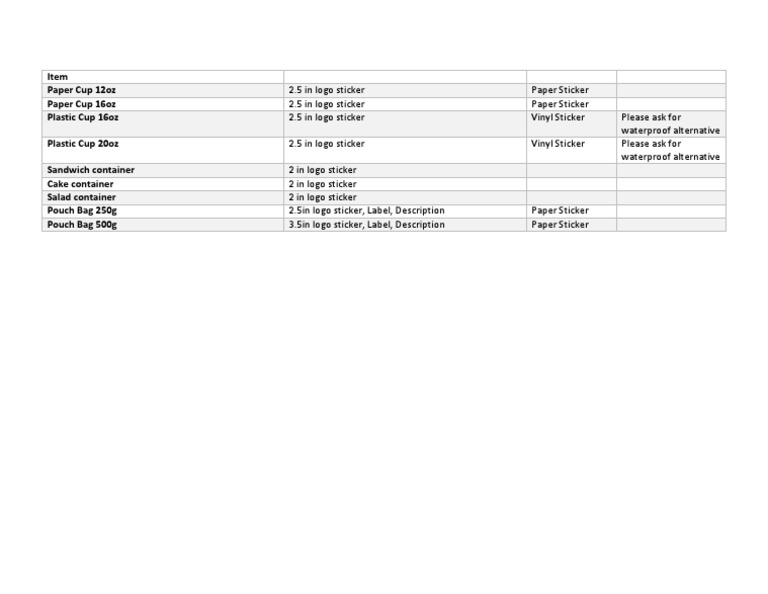 | Item | | | |
|---|---|---|---|
| Paper Cup 12oz | 2.5 in logo sticker | Paper Sticker | |
| Paper Cup 16oz | 2.5 in logo sticker | Paper Sticker | |
| Plastic Cup 16oz | 2.5 in logo sticker | Vinyl Sticker | Please ask for waterproof alternative |
| Plastic Cup 20oz | 2.5 in logo sticker | Vinyl Sticker | Please ask for waterproof alternative |
| Sandwich container | 2 in logo sticker | | |
| Cake container | 2 in logo sticker | | |
| Salad container | 2 in logo sticker | | |
| Pouch Bag 250g | 2.5in logo sticker, Label, Description | Paper Sticker | |
| Pouch Bag 500g | 3.5in logo sticker, Label, Description | Paper Sticker | |